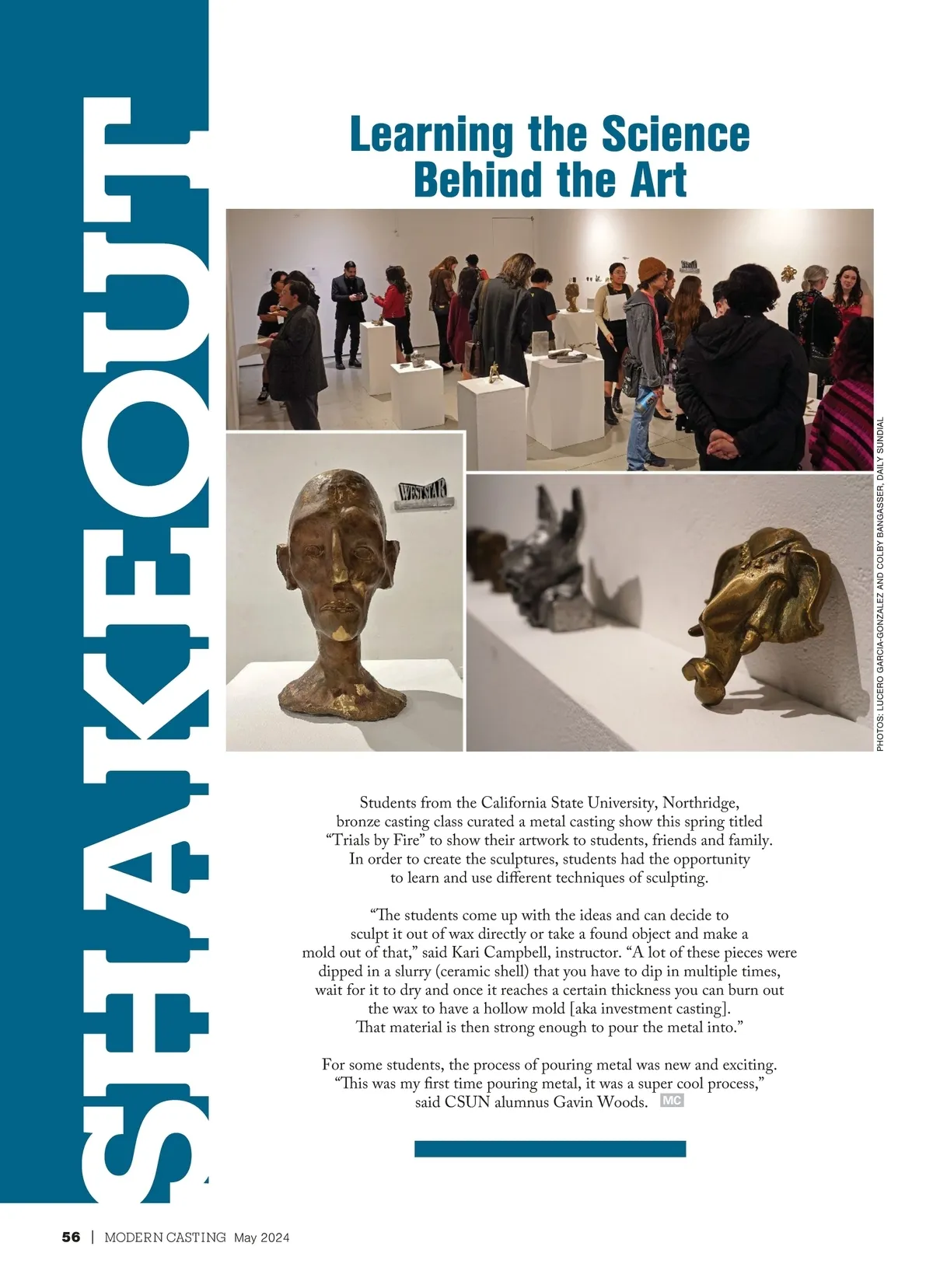 SHAKEOUT

Learning the Science Behind the Art

PHOTOS: LUCERO GARCIA-GONZALEZ AND COLBY BANGASSER, DAILY SUNDIAL

Students from the California State University, Northridge, bronze casting class curated a metal casting show this spring titled "Trials by Fire" to show their artwork to students, friends and family. In order to create the sculptures, students had the opportunity to learn and use different techniques of sculpting.

"The students come up with the ideas and can decide to sculpt it out of wax directly or take a found object and make a mold out of that," said Kari Campbell, instructor. "A lot of these pieces were dipped in a slurry (ceramic shell) that you have to dip in multiple times, wait for it to dry and once it reaches a certain thickness you can burn out the wax to have a hollow mold [aka investment casting]. That material is then strong enough to pour the metal into."

For some students, the process of pouring metal was new and exciting. "This was my first time pouring metal, it was a super cool process," said CSUN alumnus Gavin Woods. MC

56 | MODERN CASTING May 2024